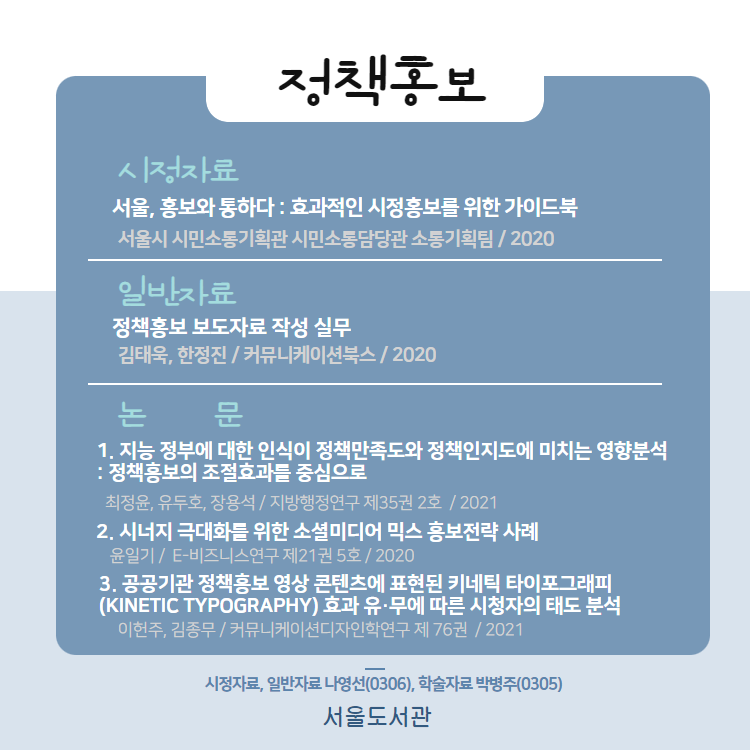 정책홍보

시정자료

서울, 홍보와 통하다 : 효과적인 시정홍보를 위한 가이드북

서울시 시민소통기획관 시민소통담당관 소통기획팀 / 2020

일반자료

정책홍보 보도자료 작성 실무

김태욱, 한정진 / 커뮤니케이션북스 / 2020

논 문

1. 지능 정부에 대한 인식이 정책만족도와 정책인지도에 미치는 영향분석 : 정책홍보의 조절효과를 중심으로

최정윤, 유두호, 장용석 / 지방행정연구 제35권 2호 / 2021

2. 시너지 극대화를 위한 소셜미디어 믹스 홍보전략 사례

윤일기 / E-비즈니스연구 제21권 5호 / 2020

3. 공공기관 정책홍보 영상 콘텐츠에 표현된 키네틱 타이포그래피 (KINETIC TYPOGRAPHY) 효과 유·무에 따른 시청자의 태도 분석

이헌주, 김종무 / 커뮤니케이션디자인학연구 제 76권 / 2021

시정자료, 일반자료 나영선(0306), 학술자료 박병주(0305)

서울도서관